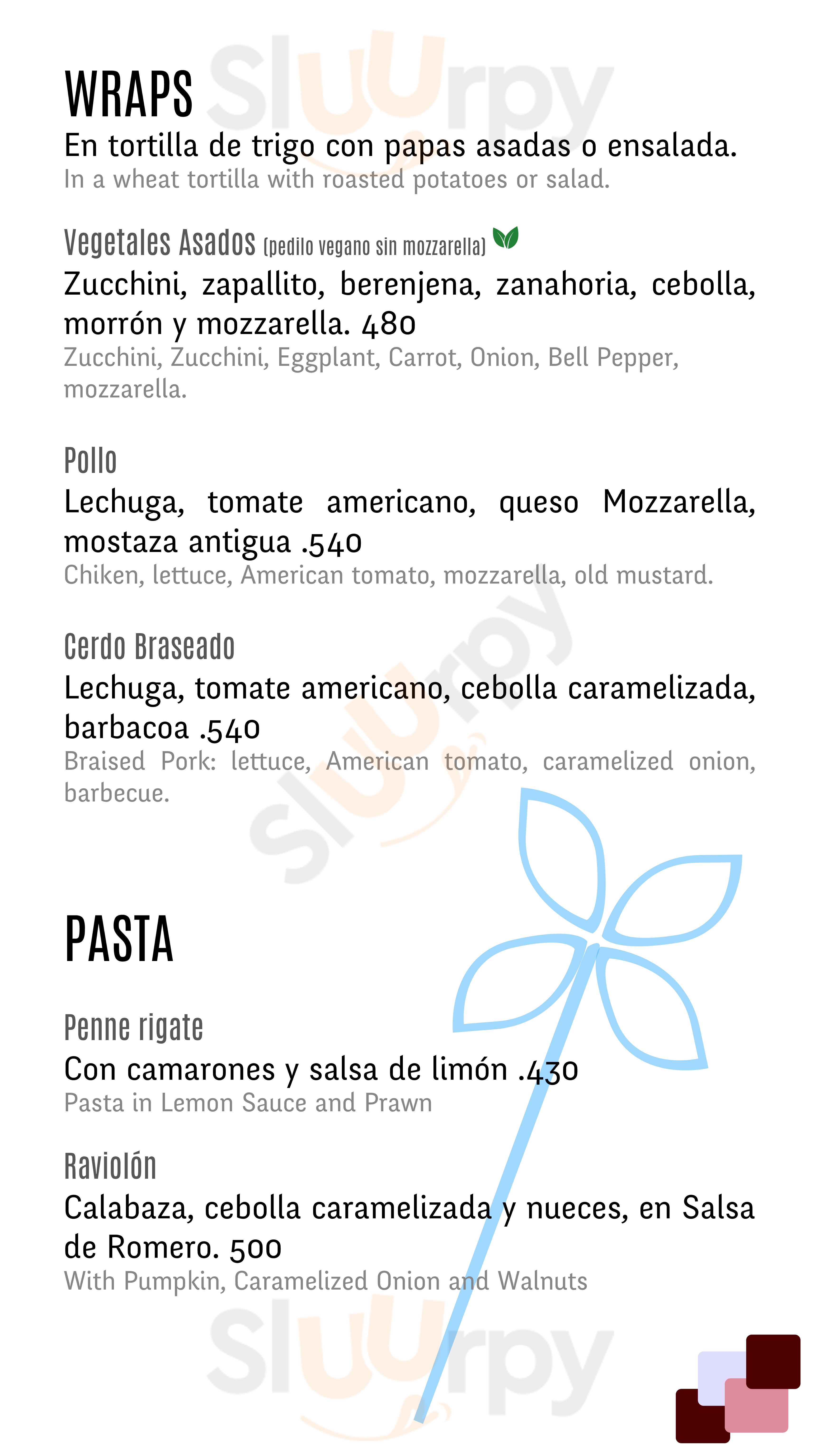 WRAPS
En tortilla de trigo con papas asadas o ensalada.
In a wheat tortilla with roasted potatoes or salad.

Vegetales Asados (pedilo vegano sin mozzarella)
Zucchini, zapallito, berenjena, zanahoria, cebolla, morrón y mozzarella. 480
Zucchini, Zucchini, Eggplant, Carrot, Onion, Bell Pepper, mozzarella.

Pollo
Lechuga, tomate americano, queso Mozzarella, mostaza antigua .540
Chiken, lettuce, American tomato, mozzarella, old mustard.

Cerdo Braseado
Lechuga, tomate americano, cebolla caramelizada, barbacoa .540
Braised Pork: lettuce, American tomato, caramelized onion, barbecue.

PASTA

Penne rigate
Con camarones y salsa de limón .430
Pasta in Lemon Sauce and Prawn

Raviolón
Calabaza, cebolla caramelizada y nueces, en Salsa de Romero. 500
With Pumpkin, Caramelized Onion and Walnuts

Sluurpy